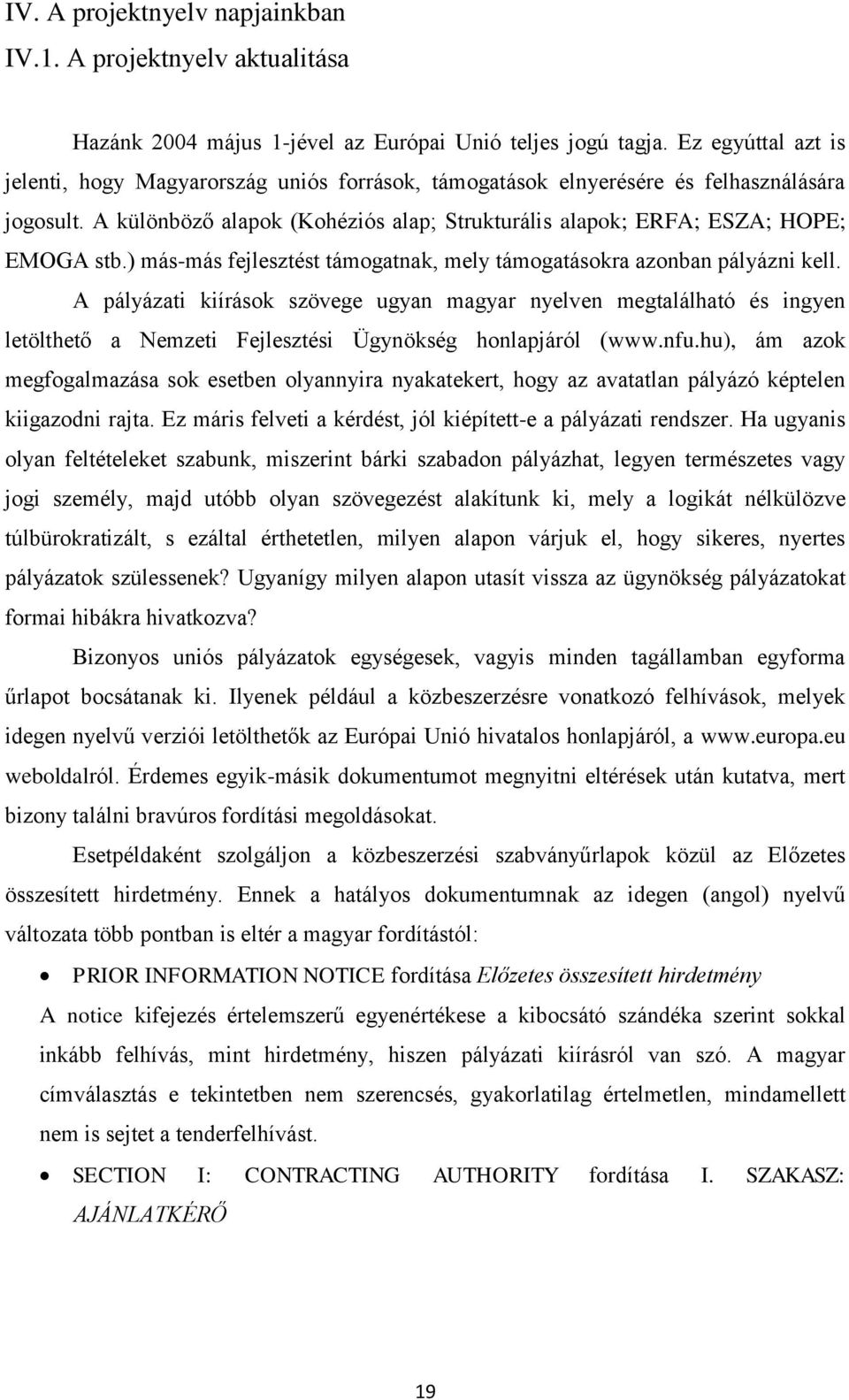 IV. A projektnyelv napjainkban
IV.1. A projektnyelv aktualitása

Hazánk 2004 május 1-jével az Európai Unió teljes jogú tagja. Ez egyúttal azt is jelenti, hogy Magyarország uniós források, támogatások elnyerésére és felhasználására jogosult. A különböző alapok (Kohéziós alap; Strukturális alapok; ERFA; ESZA; HOPE; EMOGA stb.) más-más fejlesztést támogatnak, mely támogatásokra azonban pályázni kell. A pályázati kiírások szövege ugyan magyar nyelven megtalálható és ingyen letölthető a Nemzeti Fejlesztési Ügynökség honlapjáról (www.nfu.hu), ám azok megfogalmazása sok esetben olyannyira nyakatekert, hogy az avatatlan pályázó képtelen kiigazodni rajta. Ez máris felveti a kérdést, jól kiépített-e a pályázati rendszer. Ha ugyanis olyan feltételeket szabunk, miszerint bárki szabadon pályázhat, legyen természetes vagy jogi személy, majd utóbb olyan szövegezést alakítunk ki, mely a logikát nélkülözve túlbürokratizált, s ezáltal érthetetlen, milyen alapon várjuk el, hogy sikeres, nyertes pályázatok szülessenek? Ugyanígy milyen alapon utasít vissza az ügynökség pályázatokat formai hibákra hivatkozva?

Bizonyos uniós pályázatok egységesek, vagyis minden tagállamban egyforma űrlapot bocsátanak ki. Ilyenek például a közbeszerzésre vonatkozó felhívások, melyek idegen nyelvű verziói letölthetők az Európai Unió hivatalos honlapjáról, a www.europa.eu weboldalról. Érdemes egyik-másik dokumentumot megnyitni eltérések után kutatva, mert bizony találni bravúros fordítási megoldásokat.

Esetpéldaként szolgáljon a közbeszerzési szabványűrlapok közül az Előzetes összesített hirdetmény. Ennek a hatályos dokumentumnak az idegen (angol) nyelvű változata több pontban is eltér a magyar fordítástól:

• PRIOR INFORMATION NOTICE fordítása Előzetes összesített hirdetmény
A notice kifejezés értelemszerű egyenértékese a kibocsátó szándéka szerint sokkal inkább felhívás, mint hirdetmény, hiszen pályázati kiírásról van szó. A magyar címválasztás e tekintetben nem szerencsés, gyakorlatilag értelmetlen, mindamellett nem is sejtet a tenderfelhívást.

• SECTION I: CONTRACTING AUTHORITY fordítása I. SZAKASZ: AJÁNLATKÉRŐ

19